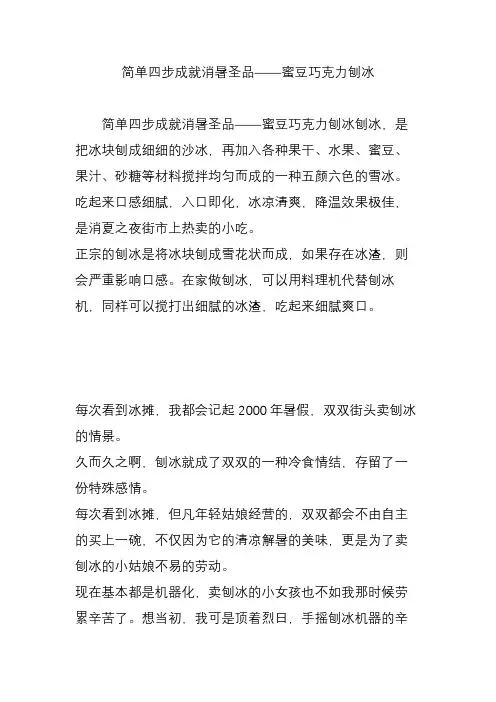 简单四步成就消暑圣品——蜜豆巧克力刨冰

简单四步成就消暑圣品——蜜豆巧克力刨冰刨冰，是把冰块刨成细细的沙冰，再加入各种果干、水果、蜜豆、果汁、砂糖等材料搅拌均匀而成的一种五颜六色的雪冰。吃起来口感细腻，入口即化，冰凉清爽，降温效果极佳，是消夏之夜街市上热卖的小吃。
正宗的刨冰是将冰块刨成雪花状而成，如果存在冰渣，则会严重影响口感。在家做刨冰，可以用料理机代替刨冰机，同样可以搅打出细腻的冰渣，吃起来细腻爽口。

每次看到冰摊，我都会记起 2000 年暑假，双双街头卖刨冰的情景。
久而久之啊，刨冰就成了双双的一种冷食情结，存留了一份特殊感情。
每次看到冰摊，但凡年轻姑娘经营的，双双都会不由自主的买上一碗，不仅因为它的清凉解暑的美味，更是为了卖刨冰的小姑娘不易的劳动。
现在基本都是机器化，卖刨冰的小女孩也不如我那时候劳累辛苦了。想当初，我可是顶着烈日，手摇刨冰机器的辛